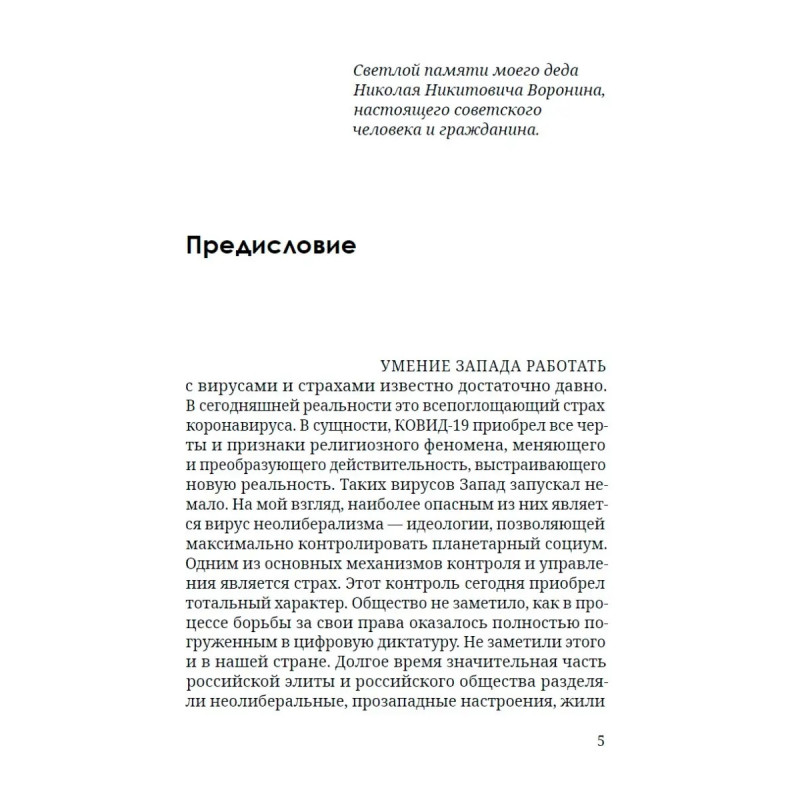 Светлой памяти моего деда Николая Никитовича Воронина, настоящего советского человека и гражданина.

Предисловие

УМЕНИЕ ЗАПАДА РАБОТАТЬ с вирусами и страхами известно достаточно давно. В сегодняшней реальности это всепоглощающий страх коронавируса. В сущности, КОВИД-19 приобрел все черты и признаки религиозного феномена, меняющего и преобразующего действительность, выстраивающего новую реальность. Таких вирусов Запад запускал немало. На мой взгляд, наиболее опасным из них является вирус неолиберализма — идеологии, позволяющей максимально контролировать планетарный социум. Одним из основных механизмов контроля и управления является страх. Этот контроль сегодня приобрел тотальный характер. Общество не заметило, как в процессе борьбы за свои права оказалось полностью погруженным в цифровую диктатуру. Не заметили этого и в нашей стране. Долгое время значительная часть российской элиты и российского общества разделяли неолиберальные, прозападные настроения, жили

5